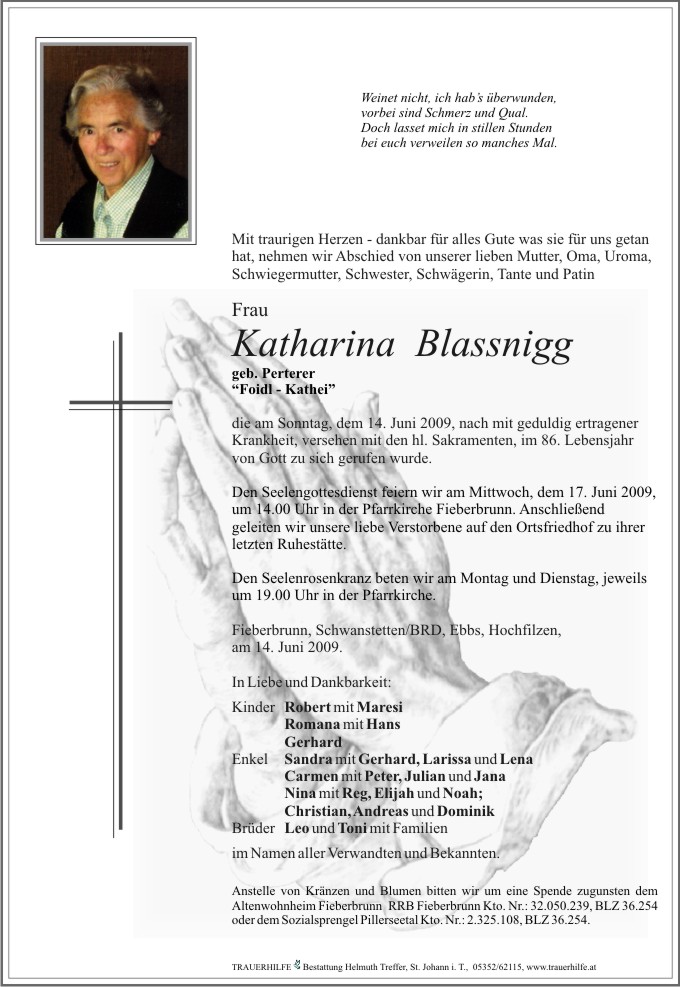 Weinet nicht, ich hab's überwunden,
vorbei sind Schmerz und Qual.
Doch lasset mich in stillen Stunden
bei euch verweilen so manches Mal.

Mit traurigen Herzen - dankbar für alles Gute was sie für uns getan hat, nehmen wir Abschied von unserer lieben Mutter, Oma, Uroma, Schwiegermutter, Schwester, Schwägerin, Tante und Patin

Frau

Katharina Blassnigg

geb. Perterer
"Foidl - Kathei"

die am Sonntag, dem 14. Juni 2009, nach mit geduldig ertragener Krankheit, versehen mit den hl. Sakramenten, im 86. Lebensjahr von Gott zu sich gerufen wurde.

Den Seelengottesdienst feiern wir am Mittwoch, dem 17. Juni 2009, um 14.00 Uhr in der Pfarrkirche Fieberbrunn. Anschließend geleiten wir unsere liebe Verstorbene auf den Ortsfriedhof zu ihrer letzten Ruhestätte.

Den Seelenrosenkranz beten wir am Montag und Dienstag, jeweils um 19.00 Uhr in der Pfarrkirche.

Fieberbrunn, Schwanstetten/BRD, Ebbs, Hochfilzen, am 14. Juni 2009.

In Liebe und Dankbarkeit:

Kinder Robert mit Maresi
Romana mit Hans
Gerhard
Enkel Sandra mit Gerhard, Larissa und Lena
Carmen mit Peter, Julian und Jana
Nina mit Reg, Elijah und Noah;
Christian, Andreas und Dominik
Brüder Leo und Toni mit Familien

im Namen aller Verwandten und Bekannten.

Anstelle von Kränzen und Blumen bitten wir um eine Spende zugunsten dem Altenwohnheim Fieberbrunn RRB Fieberbrunn Kto. Nr.: 32.050.239, BLZ 36.254 oder dem Sozialsprengel Pillerseetal Kto. Nr.: 2.325.108, BLZ 36.254.

TRAUERHILFE Bestattung Helmuth Treffer, St. Johann i. T., 05352/62115, www.trauerhilfe.at